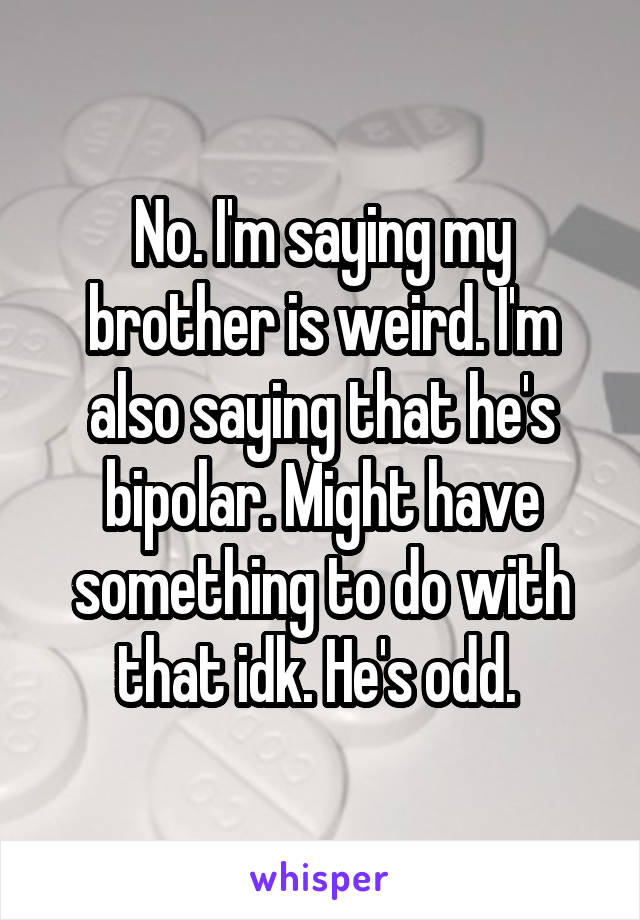 No. I'm saying my brother is weird. I'm also saying that he's bipolar. Might have something to do with that idk. He's odd.

whisper